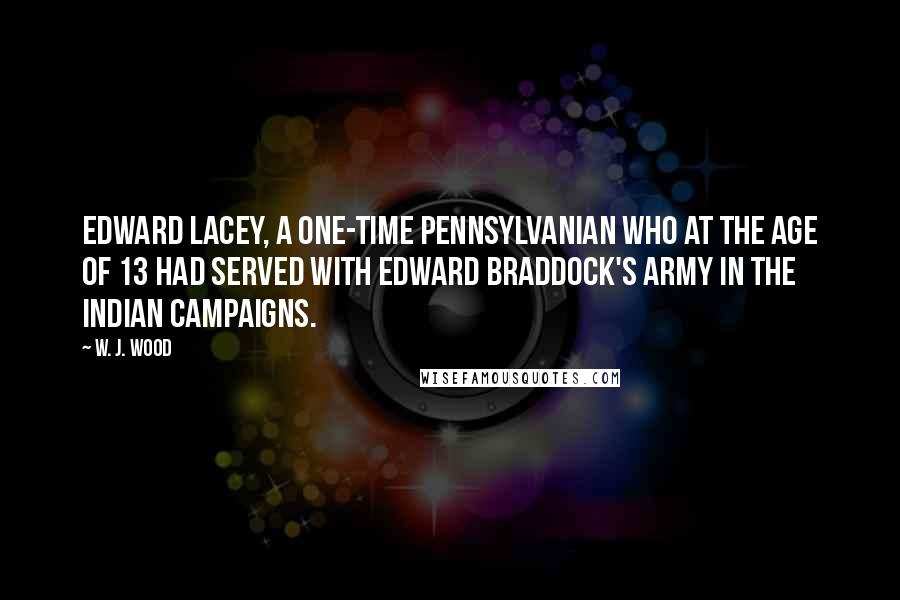 EDWARD LACEY, A ONE-TIME PENNSYLVANIAN WHO AT THE AGE OF 13 HAD SERVED WITH EDWARD BRADDOCK'S ARMY IN THE INDIAN CAMPAIGNS.

~ W. J. WOOD

WISEFAMOUSQUOTES.COM